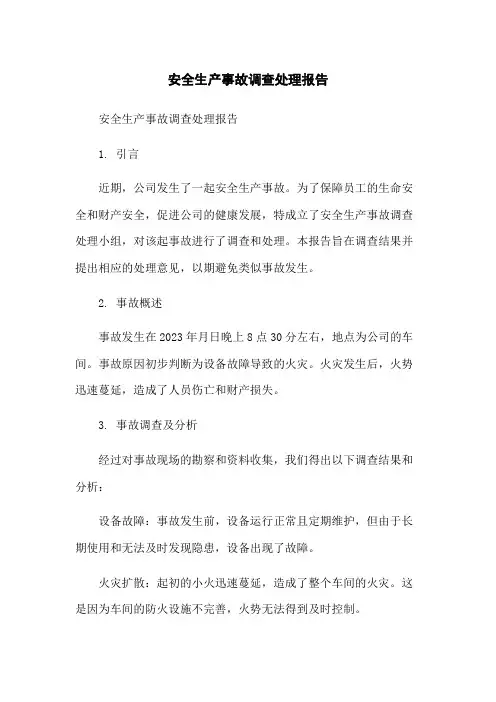 安全生产事故调查处理报告

安全生产事故调查处理报告

1. 引言

近期，公司发生了一起安全生产事故。为了保障员工的生命安全和财产安全，促进公司的健康发展，特成立了安全生产事故调查处理小组，对该起事故进行了调查和处理。本报告旨在调查结果并提出相应的处理意见，以期避免类似事故发生。

2. 事故概述

事故发生在2023年月日晚上8点30分左右，地点为公司的车间。事故原因初步判断为设备故障导致的火灾。火灾发生后，火势迅速蔓延，造成了人员伤亡和财产损失。

3. 事故调查及分析

经过对事故现场的勘察和资料收集，我们得出以下调查结果和分析：

设备故障：事故发生前，设备运行正常且定期维护，但由于长期使用和无法及时发现隐患，设备出现了故障。

火灾扩散：起初的小火迅速蔓延，造成了整个车间的火灾。这是因为车间的防火设施不完善，火势无法得到及时控制。